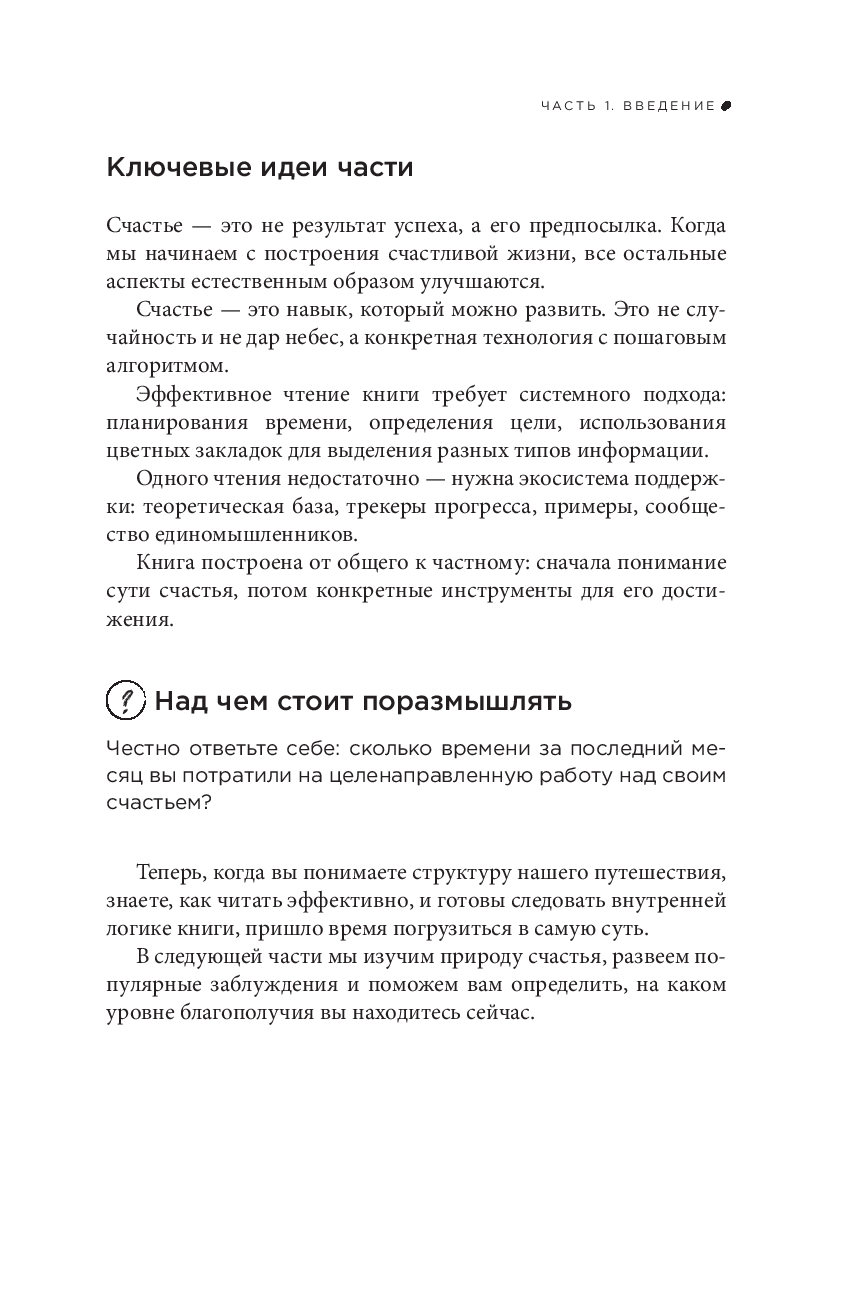 ЧАСТЬ 1. ВВЕДЕНИЕ

Ключевые идеи части

Счастье — это не результат успеха, а его предпосылка. Когда мы начинаем с построения счастливой жизни, все остальные аспекты естественным образом улучшаются.

Счастье — это навык, который можно развить. Это не случайность и не дар небес, а конкретная технология с пошаговым алгоритмом.

Эффективное чтение книги требует системного подхода: планирования времени, определения цели, использования цветных закладок для выделения разных типов информации.

Одного чтения недостаточно — нужна экосистема поддержки: теоретическая база, трекеры прогресса, примеры, сообщество единомышленников.

Книга построена от общего к частному: сначала понимание сути счастья, потом конкретные инструменты для его достижения.

? Над чем стоит поразмышлять

Честно ответьте себе: сколько времени за последний месяц вы потратили на целенаправленную работу над своим счастьем?

Теперь, когда вы понимаете структуру нашего путешествия, знаете, как читать эффективно, и готовы следовать внутренней логике книги, пришло время погрузиться в самую суть.

В следующей части мы изучим природу счастья, развеем популярные заблуждения и поможем вам определить, на каком уровне благополучия вы находитесь сейчас.